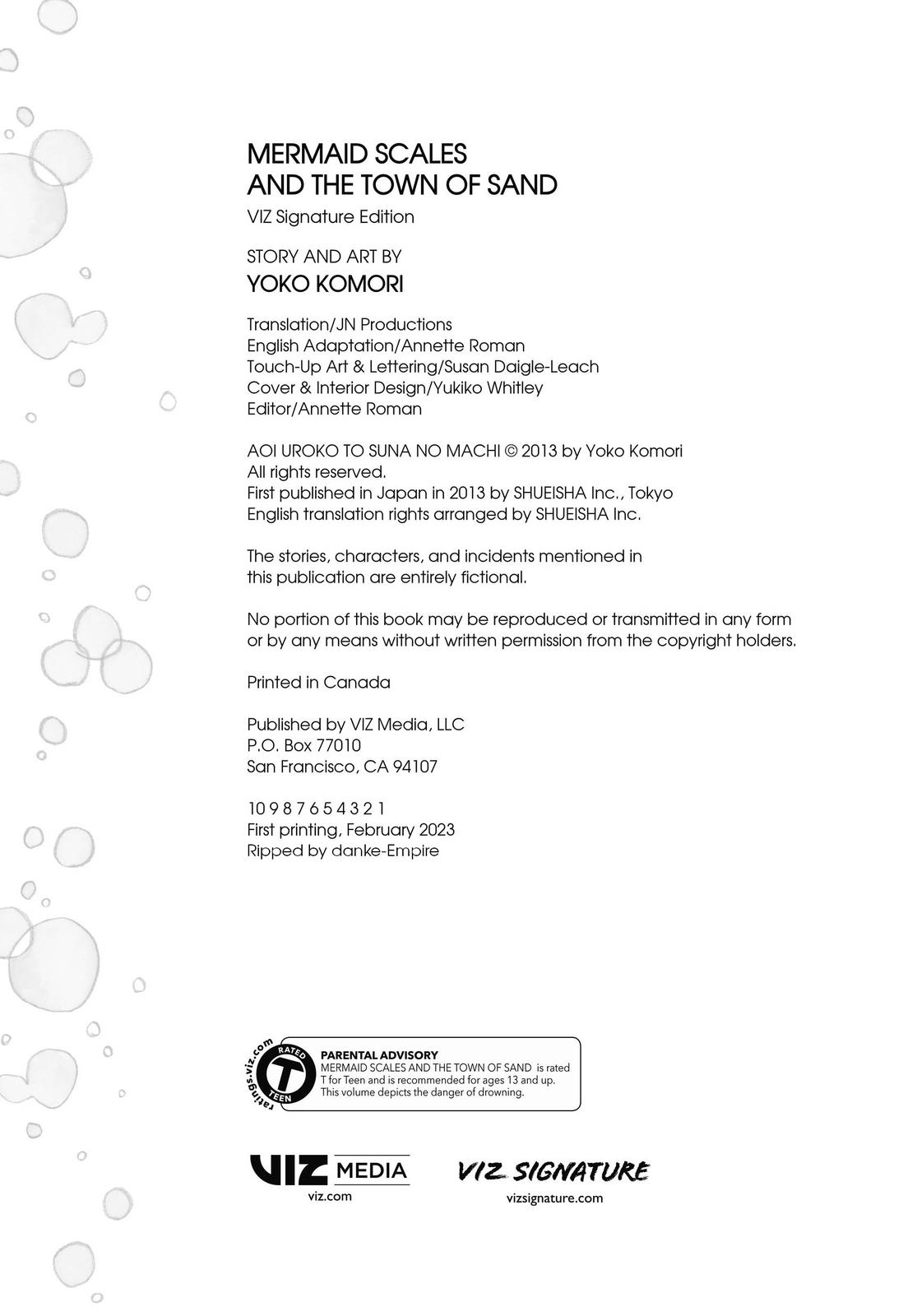 MERMAID SCALES
AND THE TOWN OF SAND
VIZ Signature Edition

STORY AND ART BY
YOKO KOMORI

Translation/JN Productions
English Adaptation/Annette Roman
Touch-Up Art & Lettering/Susan Daigle-Leach
Cover & Interior Design/Yukiko Whitley
Editor/Annette Roman

AOI UROKO TO SUNA NO MACHI © 2013 by Yoko Komori
All rights reserved.
First published in Japan in 2013 by SHUEISHA Inc., Tokyo
English translation rights arranged by SHUEISHA Inc.

The stories, characters, and incidents mentioned in this publication are entirely fictional.

No portion of this book may be reproduced or transmitted in any form or by any means without written permission from the copyright holders.

Printed in Canada

Published by VIZ Media, LLC
P.O. Box 77010
San Francisco, CA 94107

10 9 8 7 6 5 4 3 2 1
First printing, February 2023
Ripped by danke-Empire

ratings.viz.com
RATED
T
TEEN

PARENTAL ADVISORY
MERMAID SCALES AND THE TOWN OF SAND is rated T for Teen and is recommended for ages 13 and up. This volume depicts the danger of drowning.

VIZ MEDIA
viz.com

VIZ SIGNATURE
vizsignature.com